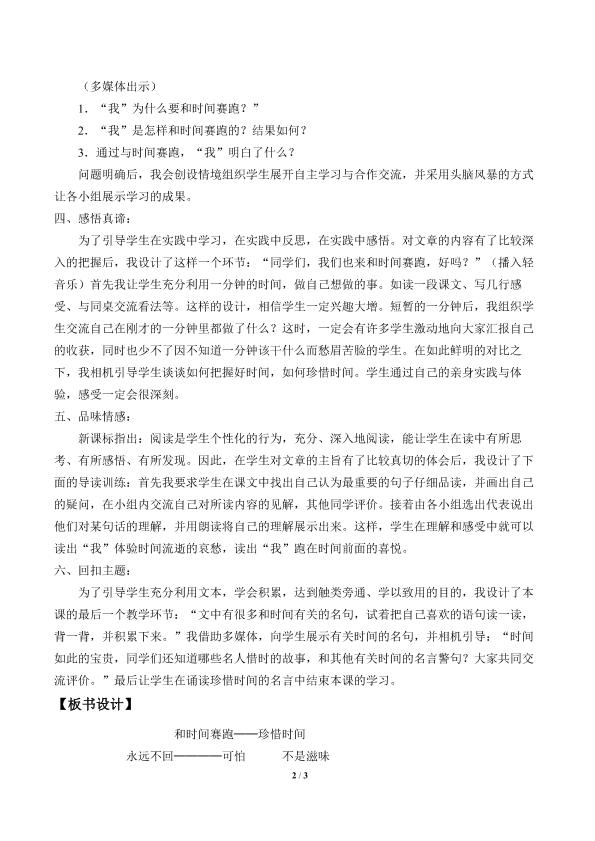 （多媒体出示）

1．“我”为什么要和时间赛跑？”

2．“我”是怎样和时间赛跑的？结果如何？

3．通过与时间赛跑，“我”明白了什么？

问题明确后，我会创设情境组织学生展开自主学习与合作交流，并采用头脑风暴的方式让各小组展示学习的成果。

四、感悟真谛：

为了引导学生在实践中学习，在实践中反思，在实践中感悟。对文章的内容有了比较深入的把握后，我设计了这样一个环节：“同学们，我们也来和时间赛跑，好吗？”（播入轻音乐）首先我让学生充分利用一分钟的时间，做自己想做的事。如读一段课文、写几行感受、与同桌交流看法等。这样的设计，相信学生一定兴趣大增。短暂的一分钟后，我组织学生交流自己在刚才的一分钟里都做了什么？这时，一定会有许多学生激动地向大家汇报自己的收获，同时也少不了因不知道一分钟该干什么而愁眉苦脸的学生。在如此鲜明的对比之下，我相机引导学生谈谈如何把握好时间，如何珍惜时间。学生通过自己的亲身实践与体验，感受一定会很深刻。

五、品味情感：

新课标指出：阅读是学生个性化的行为，充分、深入地阅读，能让学生在读中有所思考、有所感悟、有所发现。因此，在学生对文章的主旨有了比较真切的体会后，我设计了下面的导读训练：首先我要求学生在课文中找出自己认为最重要的句子仔细品读，并画出自己的疑问，在小组内交流自己对所读内容的见解，其他同学评价。接着由各小组选出代表说出他们对某句话的理解，并用朗读将自己的理解展示出来。这样，学生在理解和感受中就可以读出“我”体验时间流逝的哀愁，读出“我”跑在时间前面的喜悦。

六、回扣主题：

为了引导学生充分利用文本，学会积累，达到触类旁通、学以致用的目的，我设计了本课的最后一个教学环节：“文中有很多和时间有关的名句，试着把自己喜欢的语句读一读，背一背，并积累下来。”我借助多媒体，向学生展示有关时间的名句，并相机引导：“时间如此的宝贵，同学们还知道哪些名人惜时的故事，和其他有关时间的名言警句？大家共同交流评价。”最后让学生在诵读珍惜时间的名言中结束本课的学习。

【板书设计】

和时间赛跑——珍惜时间

永远不回————可怕　　不是滋味

2 / 3